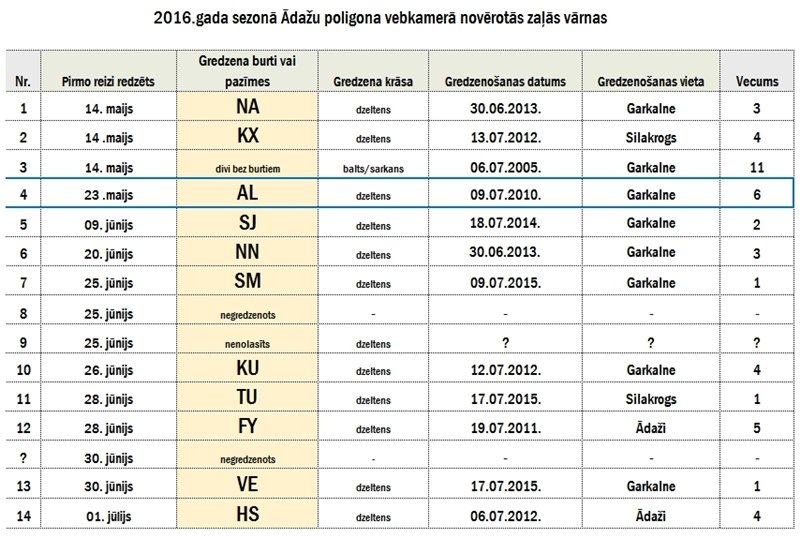 2016.gada sezonā Ādažu poligona vebkamerā novērotās zaļās vārnas

| Nr. | Pirmo reizi redzēts | Gredzena burti vai pazīmes | Gredzena krāsa | Gredzenošanas datums | Gredzenošanas vieta | Vecums |
|---|---|---|---|---|---|---|
| 1 | 14. maijs | NA | dzeltens | 30.06.2013. | Garkalne | 3 |
| 2 | 14 .maijs | KX | dzeltens | 13.07.2012. | Silakrogs | 4 |
| 3 | 14. maijs | divi bez burtiem | balts/sarkans | 06.07.2005. | Garkalne | 11 |
| 4 | 23 .maijs | AL | dzeltens | 09.07.2010. | Garkalne | 6 |
| 5 | 09. jūnijs | SJ | dzeltens | 18.07.2014. | Garkalne | 2 |
| 6 | 20. jūnijs | NN | dzeltens | 30.06.2013. | Garkalne | 3 |
| 7 | 25. jūnijs | SM | dzeltens | 09.07.2015. | Garkalne | 1 |
| 8 | 25. jūnijs | negredzenots | - | - | - | - |
| 9 | 25. jūnijs | nenolasīts | dzeltens | ? | ? | ? |
| 10 | 26. jūnijs | KU | dzeltens | 12.07.2012. | Garkalne | 4 |
| 11 | 28. jūnijs | TU | dzeltens | 17.07.2015. | Silakrogs | 1 |
| 12 | 28. jūnijs | FY | dzeltens | 19.07.2011. | Ādaži | 5 |
| ? | 30. jūnijs | negredzenots | - | - | - | - |
| 13 | 30. jūnijs | VE | dzeltens | 17.07.2015. | Garkalne | 1 |
| 14 | 01. jūlijs | HS | dzeltens | 06.07.2012. | Ādaži | 4 |